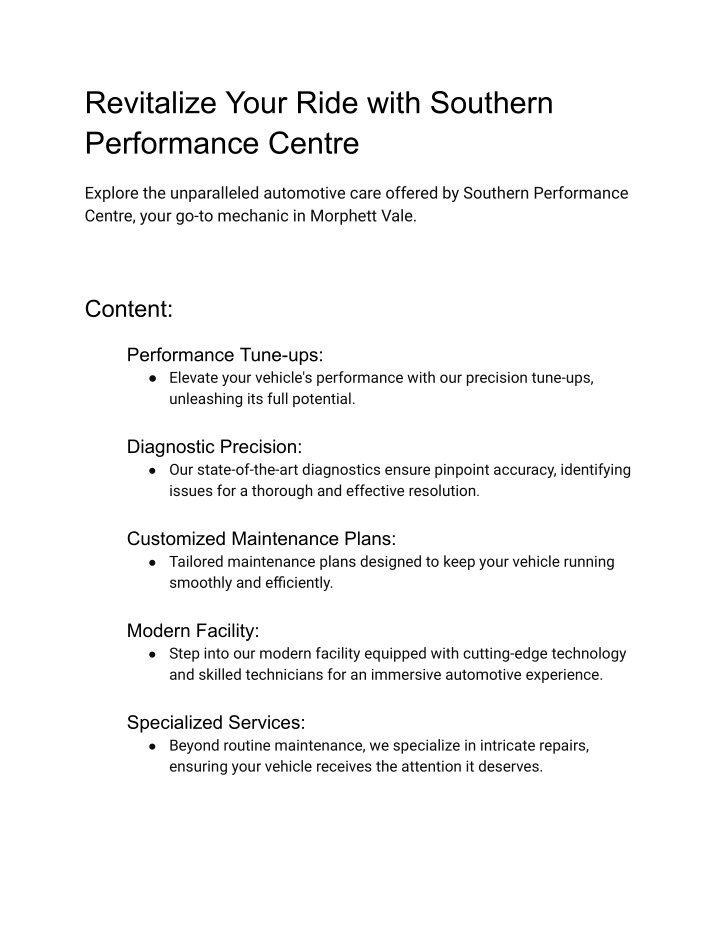 Revitalize Your Ride with Southern Performance Centre

Explore the unparalleled automotive care offered by Southern Performance Centre, your go-to mechanic in Morphett Vale.

Content:

Performance Tune-ups:
● Elevate your vehicle's performance with our precision tune-ups, unleashing its full potential.

Diagnostic Precision:
● Our state-of-the-art diagnostics ensure pinpoint accuracy, identifying issues for a thorough and effective resolution.

Customized Maintenance Plans:
● Tailored maintenance plans designed to keep your vehicle running smoothly and efficiently.

Modern Facility:
● Step into our modern facility equipped with cutting-edge technology and skilled technicians for an immersive automotive experience.

Specialized Services:
● Beyond routine maintenance, we specialize in intricate repairs, ensuring your vehicle receives the attention it deserves.